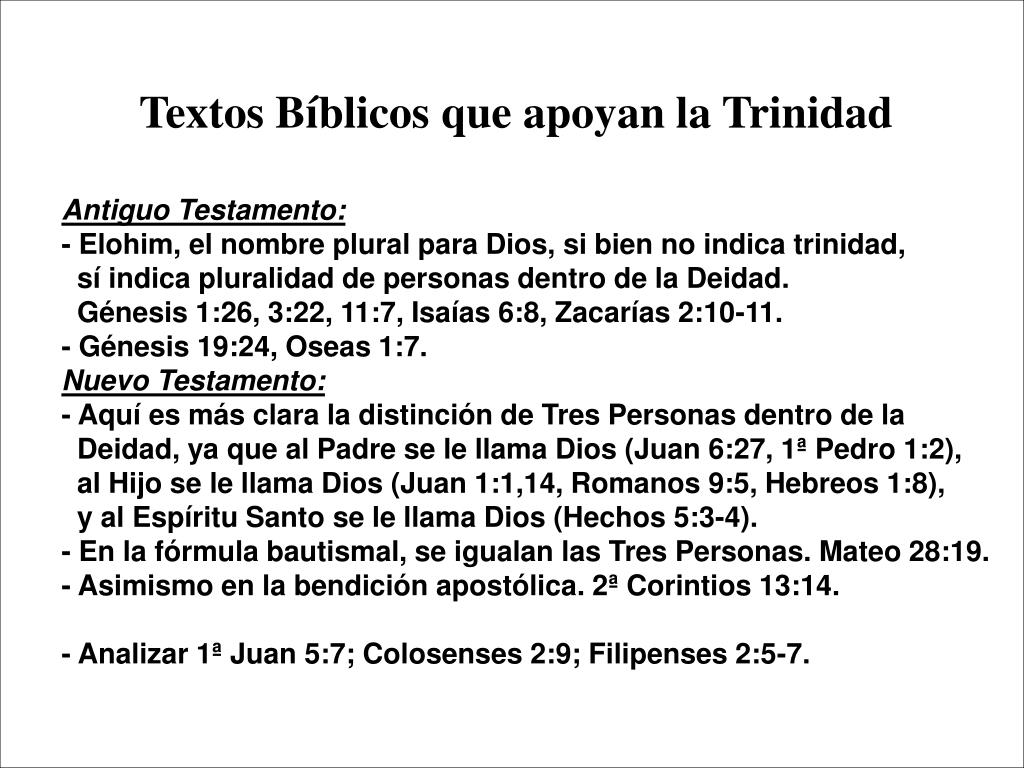 Textos Bíblicos que apoyan la Trinidad

Antiguo Testamento:
- Elohim, el nombre plural para Dios, si bien no indica trinidad, sí indica pluralidad de personas dentro de la Deidad. Génesis 1:26, 3:22, 11:7, Isaías 6:8, Zacarías 2:10-11.
- Génesis 19:24, Oseas 1:7.
Nuevo Testamento:
- Aquí es más clara la distinción de Tres Personas dentro de la Deidad, ya que al Padre se le llama Dios (Juan 6:27, 1ª Pedro 1:2), al Hijo se le llama Dios (Juan 1:1,14, Romanos 9:5, Hebreos 1:8), y al Espíritu Santo se le llama Dios (Hechos 5:3-4).
- En la fórmula bautismal, se igualan las Tres Personas. Mateo 28:19.
- Asimismo en la bendición apostólica. 2ª Corintios 13:14.

- Analizar 1ª Juan 5:7; Colosenses 2:9; Filipenses 2:5-7.